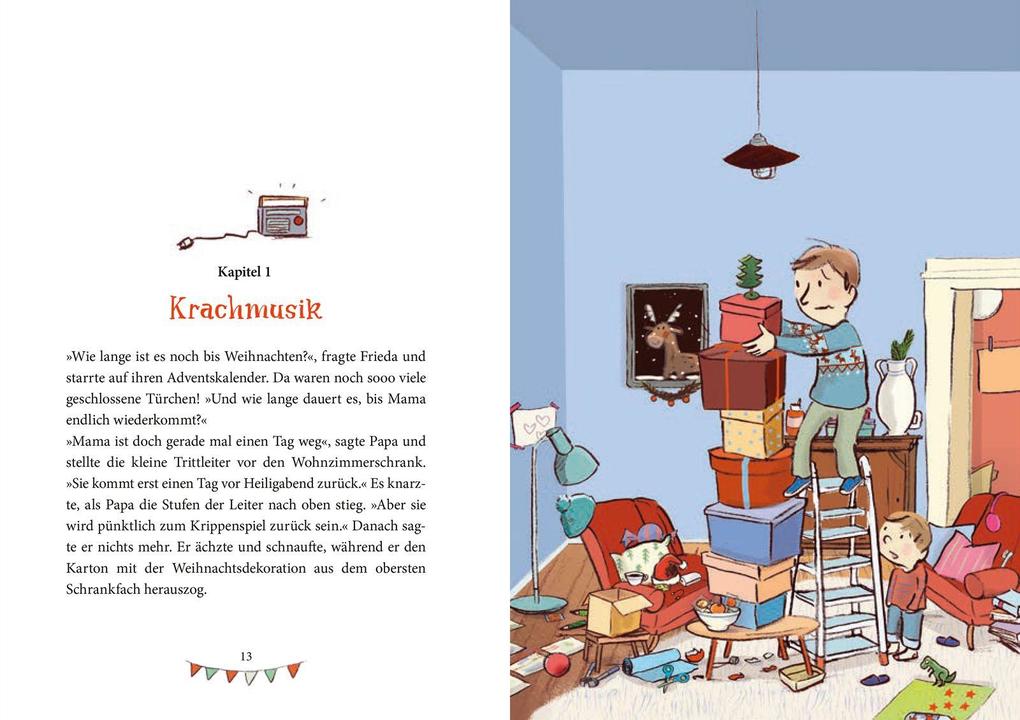 Kapitel 1

Krachmusik

»Wie lange ist es noch bis Weihnachten?«, fragte Frieda und starrte auf ihren Adventskalender. Da waren noch sooo viele geschlossene Türchen! »Und wie lange dauert es, bis Mama endlich wiederkommt?«
»Mama ist doch gerade mal einen Tag weg«, sagte Papa und stellte die kleine Trittleiter vor den Wohnzimmerschrank. »Sie kommt erst einen Tag vor Heiligabend zurück.« Es knarzte, als Papa die Stufen der Leiter nach oben stieg. »Aber sie wird pünktlich zum Krippenspiel zurück sein.« Danach sagte er nichts mehr. Er ächzte und schnaufte, während er den Karton mit der Weihnachtsdekoration aus dem obersten Schrankfach herauszog.

13